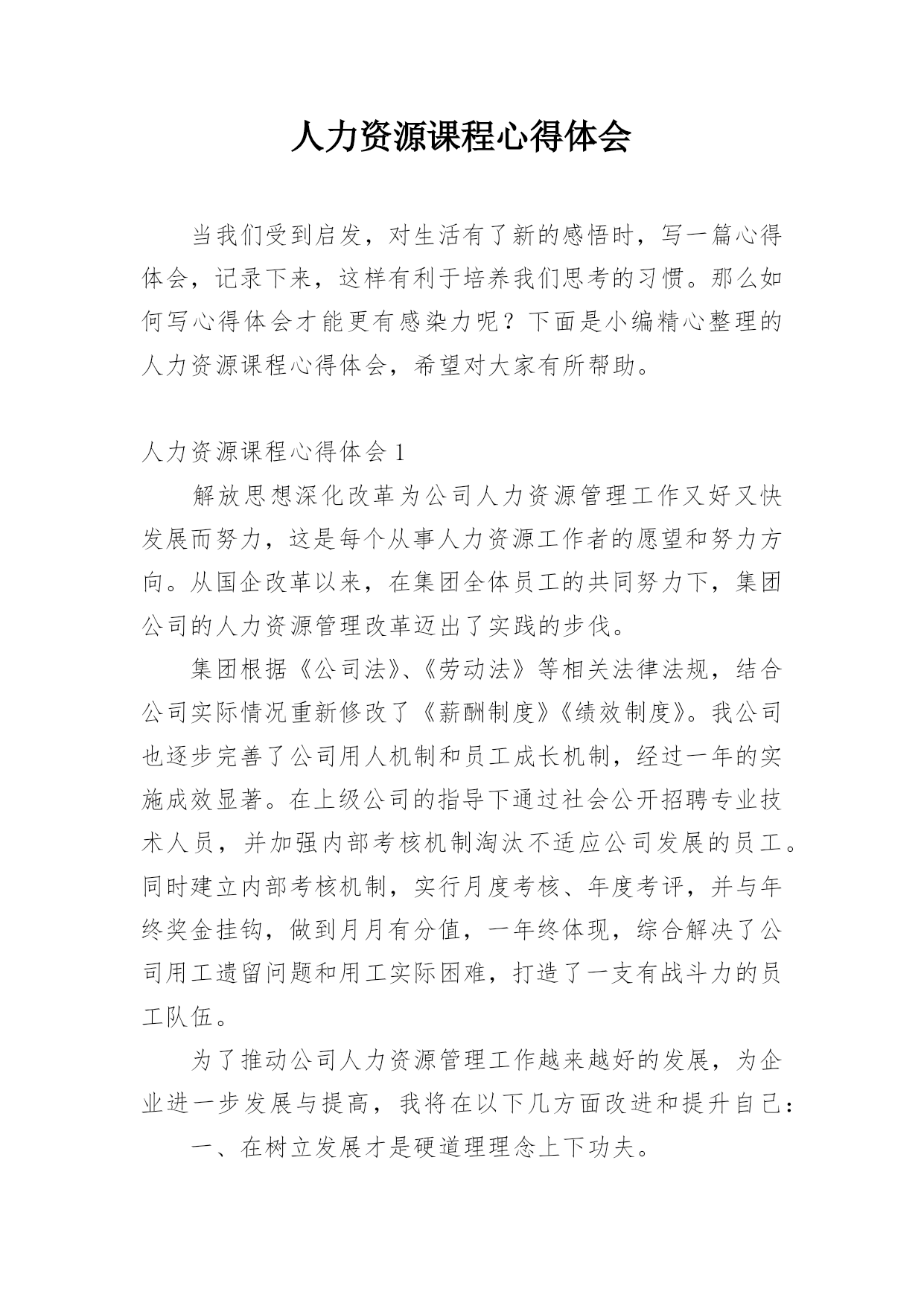 人力资源课程心得体会

当我们受到启发，对生活有了新的感悟时，写一篇心得体会，记录下来，这样有利于培养我们思考的习惯。那么如何写心得体会才能更有感染力呢？下面是小编精心整理的人力资源课程心得体会，希望对大家有所帮助。

人力资源课程心得体会 1

解放思想深化改革为公司人力资源管理工作又好又快发展而努力，这是每个从事人力资源工作者的愿望和努力方向。从国企改革以来，在集团全体员工的共同努力下，集团公司的人力资源管理改革迈出了实践的步伐。

集团根据《公司法》、《劳动法》等相关法律法规，结合公司实际情况重新修改了《薪酬制度》《绩效制度》。我公司也逐步完善了公司用人机制和员工成长机制，经过一年的实施成效显著。在上级公司的指导下通过社会公开招聘专业技术人员，并加强内部考核机制淘汰不适应公司发展的员工。同时建立内部考核机制，实行月度考核、年度考评，并与年终奖金挂钩，做到月月有分值，一年终体现，综合解决了公司用工遗留问题和用工实际困难，打造了一支有战斗力的员工队伍。

为了推动公司人力资源管理工作越来越好的发展，为企业进一步发展与提高，我将在以下几方面改进和提升自己：

一、在树立发展才是硬道理理念上下功夫。